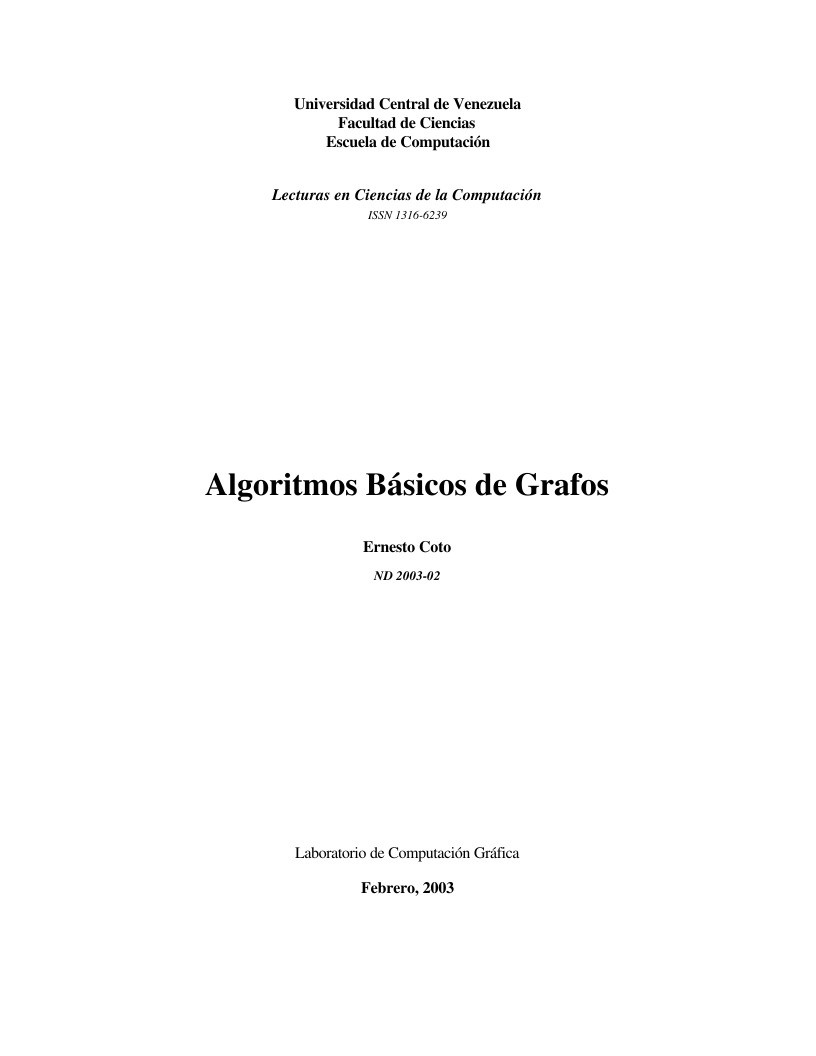 Universidad Central de Venezuela
Facultad de Ciencias
Escuela de Computación

Lecturas en Ciencias de la Computación
ISSN 1316-6239

Algoritmos Básicos de Grafos

Ernesto Coto
ND 2003-02

Laboratorio de Computación Gráfica

Febrero, 2003